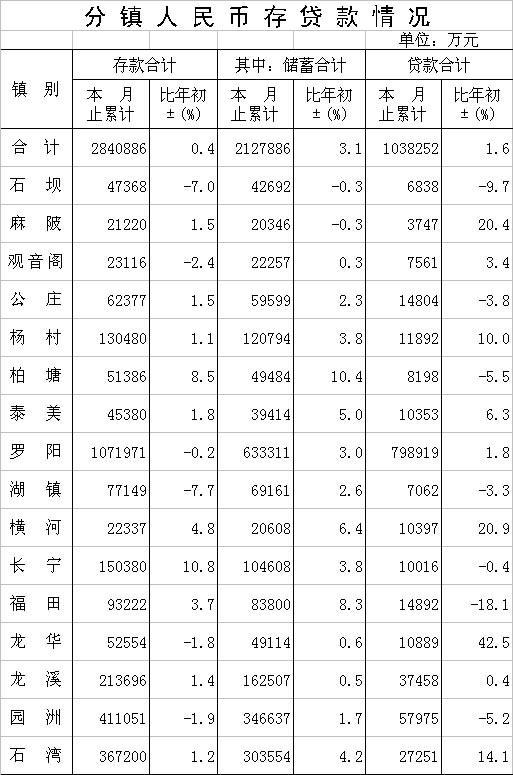 分镇人民币存贷款情况

单位：万元

| 镇别 | 存款合计 本月止累计 | 存款合计 比年初±(%) | 其中：储蓄合计 本月止累计 | 其中：储蓄合计 比年初±(%) | 贷款合计 本月止累计 | 贷款合计 比年初±(%) |
|---|---|---|---|---|---|---|
| 合计 | 2840886 | 0.4 | 2127886 | 3.1 | 1038252 | 1.6 |
| 石坝 | 47368 | -7.0 | 42692 | -0.3 | 6838 | -9.7 |
| 麻陂 | 21220 | 1.5 | 20346 | -0.3 | 3747 | 20.4 |
| 观音阁 | 23116 | -2.4 | 22257 | 0.3 | 7561 | 3.4 |
| 公庄 | 62377 | 1.5 | 59599 | 2.3 | 14804 | -3.8 |
| 杨村 | 130480 | 1.1 | 120794 | 3.8 | 11892 | 10.0 |
| 柏塘 | 51386 | 8.5 | 49484 | 10.4 | 8198 | -5.5 |
| 泰美 | 45380 | 1.8 | 39414 | 5.0 | 10353 | 6.3 |
| 罗阳 | 1071971 | -0.2 | 633311 | 3.0 | 798919 | 1.8 |
| 湖镇 | 77149 | -7.7 | 69161 | 2.6 | 7062 | -3.3 |
| 横河 | 22337 | 4.8 | 20608 | 6.4 | 10397 | 20.9 |
| 长宁 | 150380 | 10.8 | 104608 | 3.8 | 10016 | -0.4 |
| 福田 | 93222 | 3.7 | 83800 | 8.3 | 14892 | -18.1 |
| 龙华 | 52554 | -1.8 | 49114 | 0.6 | 10889 | 42.5 |
| 龙溪 | 213696 | 1.4 | 162507 | 0.5 | 37458 | 0.4 |
| 园洲 | 411051 | -1.9 | 346637 | 1.7 | 57975 | -5.2 |
| 石湾 | 367200 | 1.2 | 303554 | 4.2 | 27251 | 14.1 |